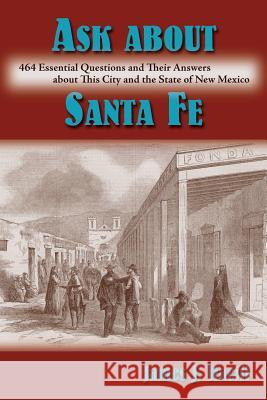 ASK ABOUT

464 Essential Questions and Their Answers about This City and the State of New Mexico

SANTA FE

FONDA

Kraina Książek